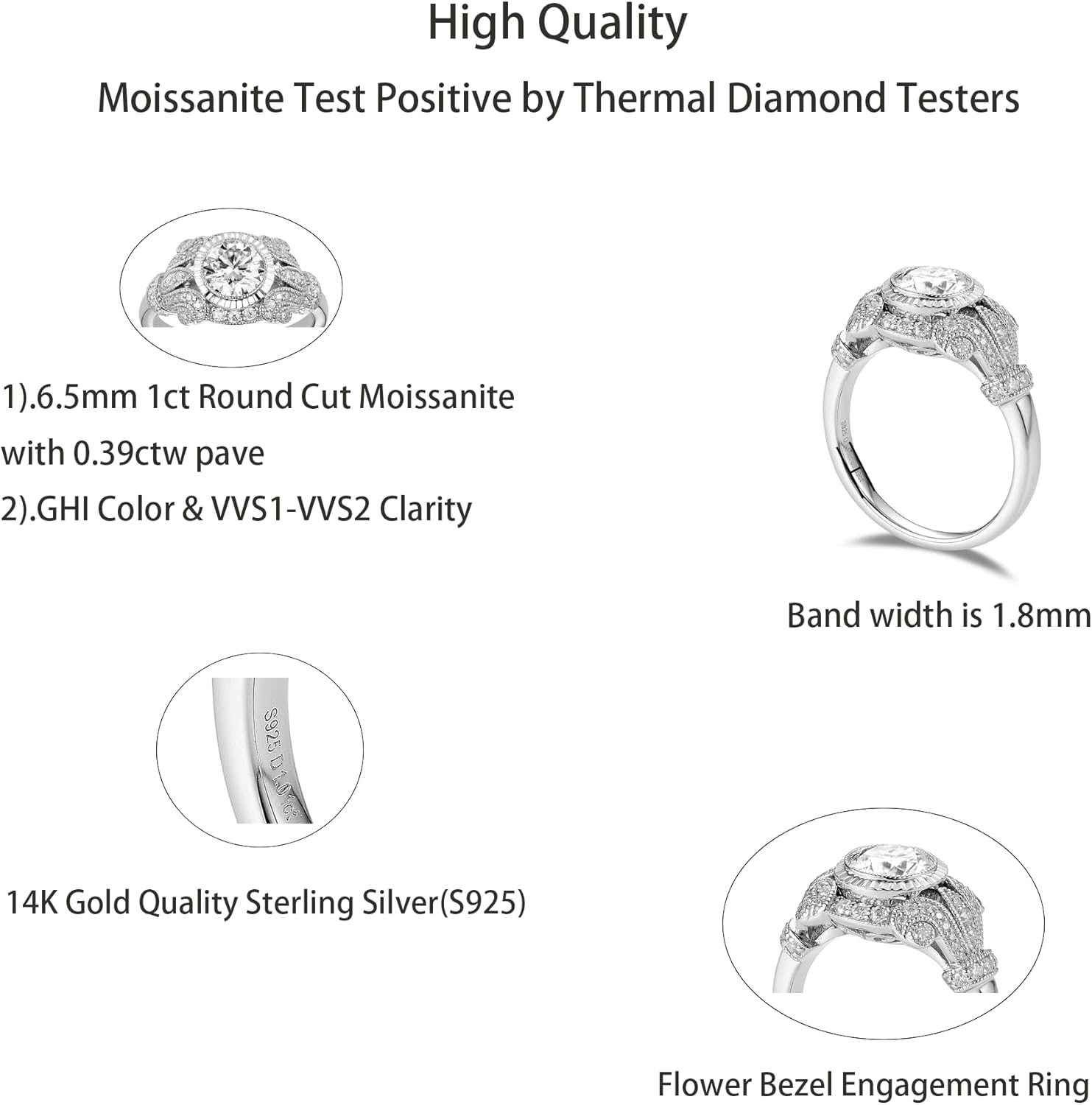 High Quality

Moissanite Test Positive by Thermal Diamond Testers

1).6.5mm 1ct Round Cut Moissanite with 0.39ctw pave
2).GHI Color & VVS1-VVS2 Clarity

Band width is 1.8mm

S925 D1.0ct

14K Gold Quality Sterling Silver(S925)

Flower Bezel Engagement Ring